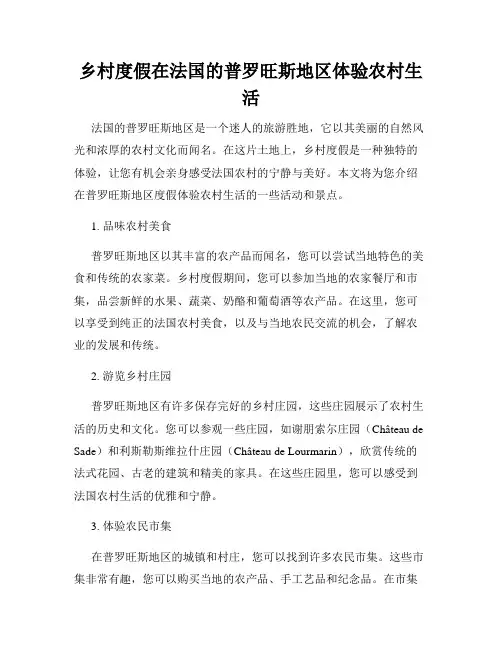 乡村度假在法国的普罗旺斯地区体验农村生活

法国的普罗旺斯地区是一个迷人的旅游胜地，它以其美丽的自然风光和浓厚的农村文化而闻名。在这片土地上，乡村度假是一种独特的体验，让您有机会亲身感受法国农村的宁静与美好。本文将为您介绍在普罗旺斯地区度假体验农村生活的一些活动和景点。

1. 品味农村美食

普罗旺斯地区以其丰富的农产品而闻名，您可以尝试当地特色的美食和传统的农家菜。乡村度假期间，您可以参加当地的农家餐厅和市集，品尝新鲜的水果、蔬菜、奶酪和葡萄酒等农产品。在这里，您可以享受到纯正的法国农村美食，以及与当地农民交流的机会，了解农业的发展和传统。

2. 游览乡村庄园

普罗旺斯地区有许多保存完好的乡村庄园，这些庄园展示了农村生活的历史和文化。您可以参观一些庄园，如谢朋索尔庄园（Château de Sade）和利斯勒斯维拉什庄园（Château de Lourmarin），欣赏传统的法式花园、古老的建筑和精美的家具。在这些庄园里，您可以感受到法国农村生活的优雅和宁静。

3. 体验农民市集

在普罗旺斯地区的城镇和村庄，您可以找到许多农民市集。这些市集非常有趣，您可以购买当地的农产品、手工艺品和纪念品。在市集